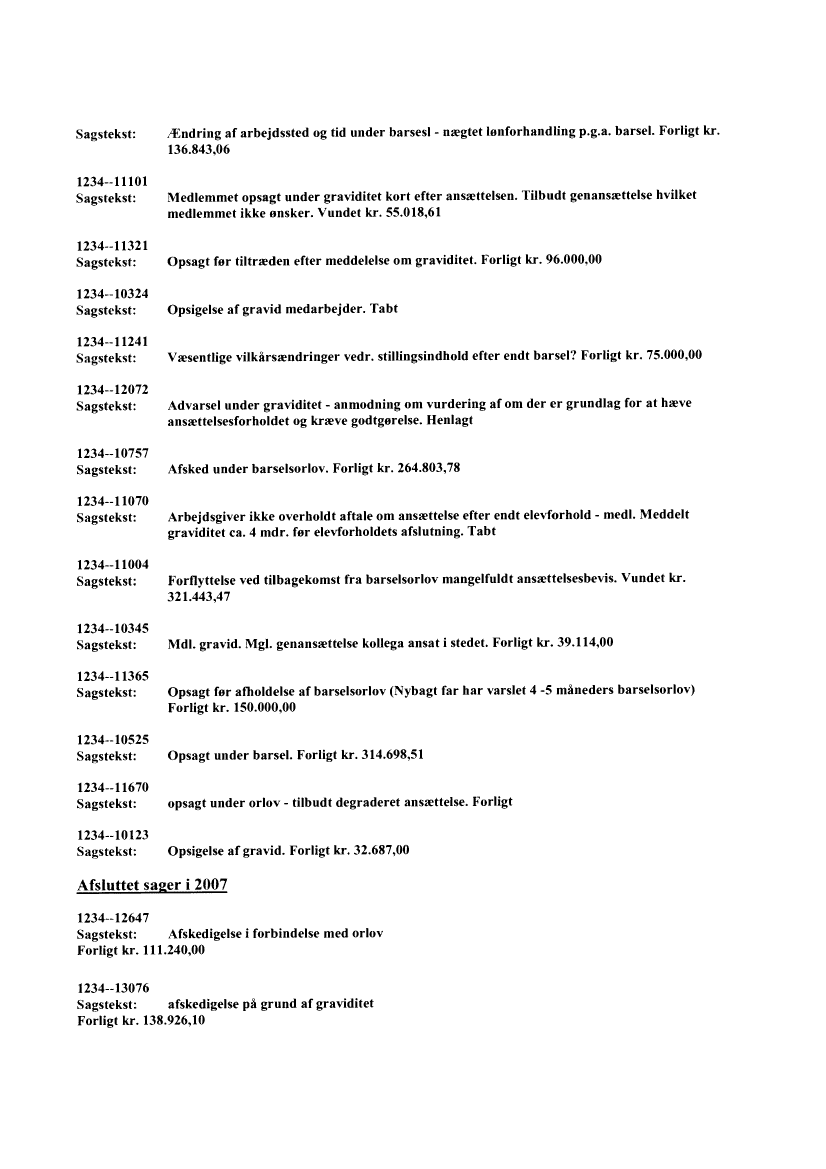 Sagstekst: Ændring af arbejdssted og tid under barsesl - nægtet lønforhandling p.g.a. barsel. Forligt kr. 136.843,06

1234--11101
Sagstekst: Medlemmet opsagt under graviditet kort efter ansættelsen. Tilbudt genansættelse hvilket medlemmet ikke ønsker. Vundet kr. 55.018,61

1234--11321
Sagstekst: Opsagt før tiltræden efter meddelelse om graviditet. Forligt kr. 96.000,00

1234--10324
Sagstekst: Opsigelse af gravid medarbejder. Tabt

1234--11241
Sagstekst: Væsentlige vilkårsændringer vedr. stillingsindhold efter endt barsel? Forligt kr. 75.000,00

1234--12072
Sagstekst: Advarsel under graviditet - anmodning om vurdering af om der er grundlag for at hæve ansættelsesforholdet og kræve godtgørelse. Henlagt

1234--10757
Sagstekst: Afsked under barselsorlov. Forligt kr. 264.803,78

1234--11070
Sagstekst: Arbejdsgiver ikke overholdt aftale om ansættelse efter endt elevforhold - medl. Meddelt graviditet ca. 4 mdr. før elevforholdets afslutning. Tabt

1234--11004
Sagstekst: Forflyttelse ved tilbagekomst fra barselsorlov mangelfuldt ansættelsesbevis. Vundet kr. 321.443,47

1234--10345
Sagstekst: Mdl. gravid. Mgl. genansættelse kollega ansat i stedet. Forligt kr. 39.114,00

1234--11365
Sagstekst: Opsagt før afholdelse af barselsorlov (Nybagt far har varslet 4 -5 måneders barselsorlov) Forligt kr. 150.000,00

1234--10525
Sagstekst: Opsagt under barsel. Forligt kr. 314.698,51

1234--11670
Sagstekst: opsagt under orlov - tilbudt degraderet ansættelse. Forligt

1234--10123
Sagstekst: Opsigelse af gravid. Forligt kr. 32.687,00

Afsluttet sager i 2007

1234--12647
Sagstekst: Afskedigelse i forbindelse med orlov
Forligt kr. 111.240,00

1234--13076
Sagstekst: afskedigelse på grund af graviditet
Forligt kr. 138.926,10